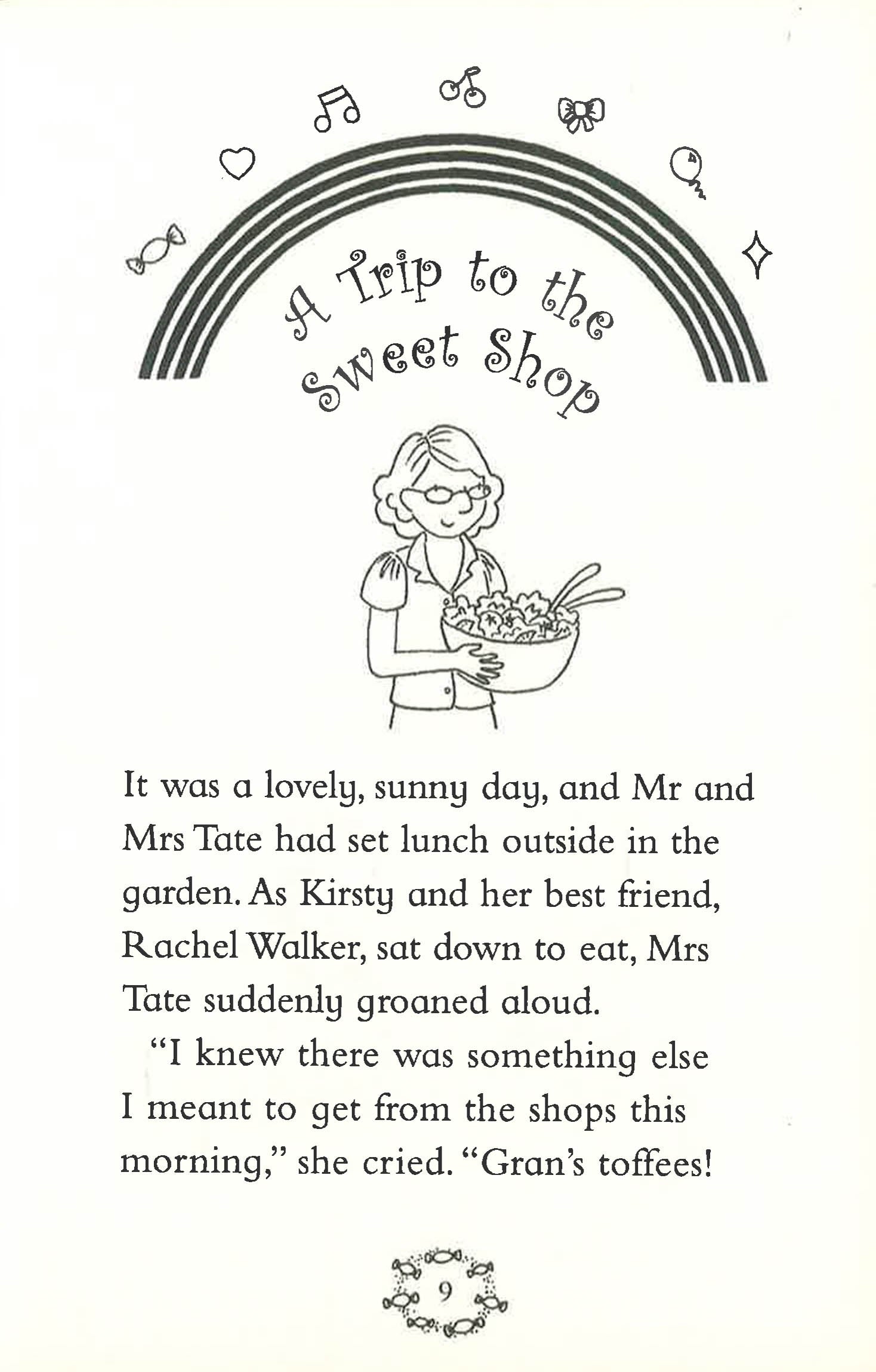 A Trip to the Sweet Shop

It was a lovely, sunny day, and Mr and Mrs Tate had set lunch outside in the garden. As Kirsty and her best friend, Rachel Walker, sat down to eat, Mrs Tate suddenly groaned aloud.

"I knew there was something else I meant to get from the shops this morning," she cried. "Gran's toffees!

9